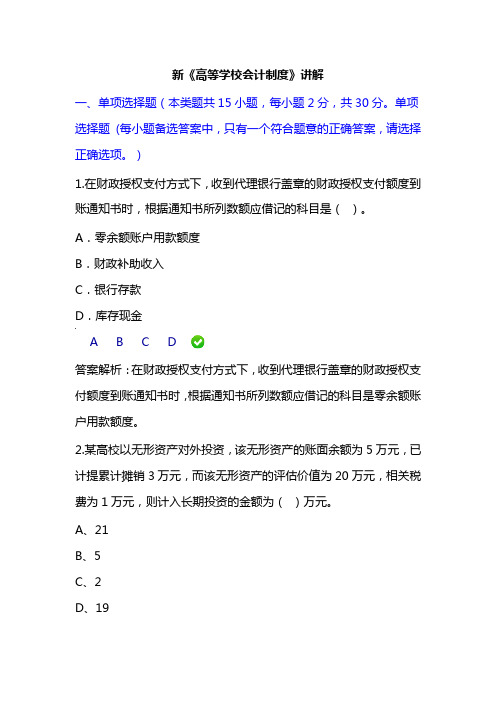 新《高等学校会计制度》讲解

一、单项选择题（本类题共 15 小题，每小题 2 分，共 30 分。单项选择题（每小题备选答案中，只有一个符合题意的正确答案，请选择正确选项。）

1.在财政授权支付方式下，收到代理银行盖章的财政授权支付额度到账通知书时，根据通知书所列数额应借记的科目是（ ）。

A．零余额账户用款额度

B．财政补助收入

C．银行存款

D．库存现金

A B C D

答案解析：在财政授权支付方式下，收到代理银行盖章的财政授权支付额度到账通知书时，根据通知书所列数额应借记的科目是零余额账户用款额度。

2.某高校以无形资产对外投资，该无形资产的账面余额为 5 万元，已计提累计摊销 3 万元，而该无形资产的评估价值为 20 万元，相关税费为 1 万元，则计入长期投资的金额为（ ）万元。

A、21

B、5

C、2

D、19